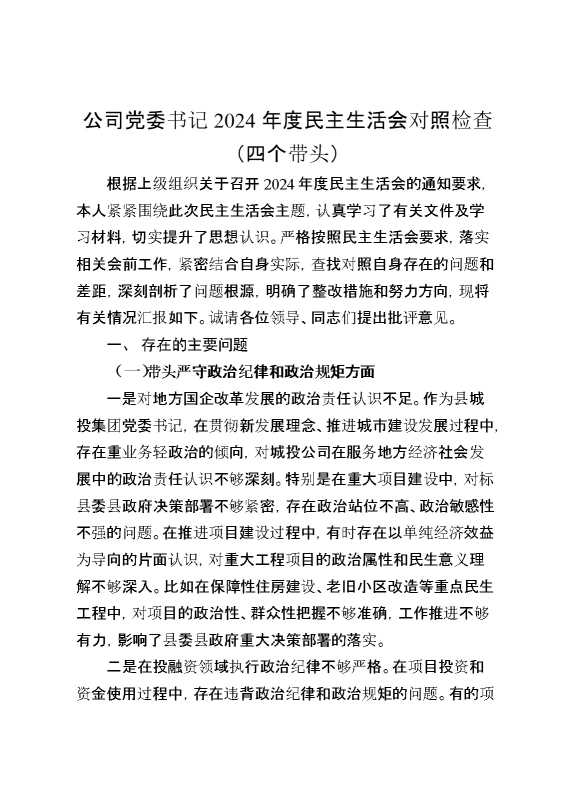 公司党委书记 2024 年度民主生活会对照检查
（四个带头）

根据上级组织关于召开 2024 年度民主生活会的通知要求，本人紧紧围绕此次民主生活会主题，认真学习了有关文件及学习材料，切实提升了思想认识。严格按照民主生活会要求，落实相关会前工作，紧密结合自身实际，查找对照自身存在的问题和差距，深刻剖析了问题根源，明确了整改措施和努力方向，现将有关情况汇报如下。诚请各位领导、同志们提出批评意见。

一、 存在的主要问题

（一）带头严守政治纪律和政治规矩方面

一是对地方国企改革发展的政治责任认识不足。作为县城投集团党委书记，在贯彻新发展理念、推进城市建设发展过程中，存在重业务轻政治的倾向，对城投公司在服务地方经济社会发展中的政治责任认识不够深刻。特别是在重大项目建设中，对标县委县政府决策部署不够紧密，存在政治站位不高、政治敏感性不强的问题。在推进项目建设过程中，有时存在以单纯经济效益为导向的片面认识，对重大工程项目的政治属性和民生意义理解不够深入。比如在保障性住房建设、老旧小区改造等重点民生工程中，对项目的政治性、群众性把握不够准确，工作推进不够有力，影响了县委县政府重大决策部署的落实。

二是在投融资领域执行政治纪律不够严格。在项目投资和资金使用过程中，存在违背政治纪律和政治规矩的问题。有的项